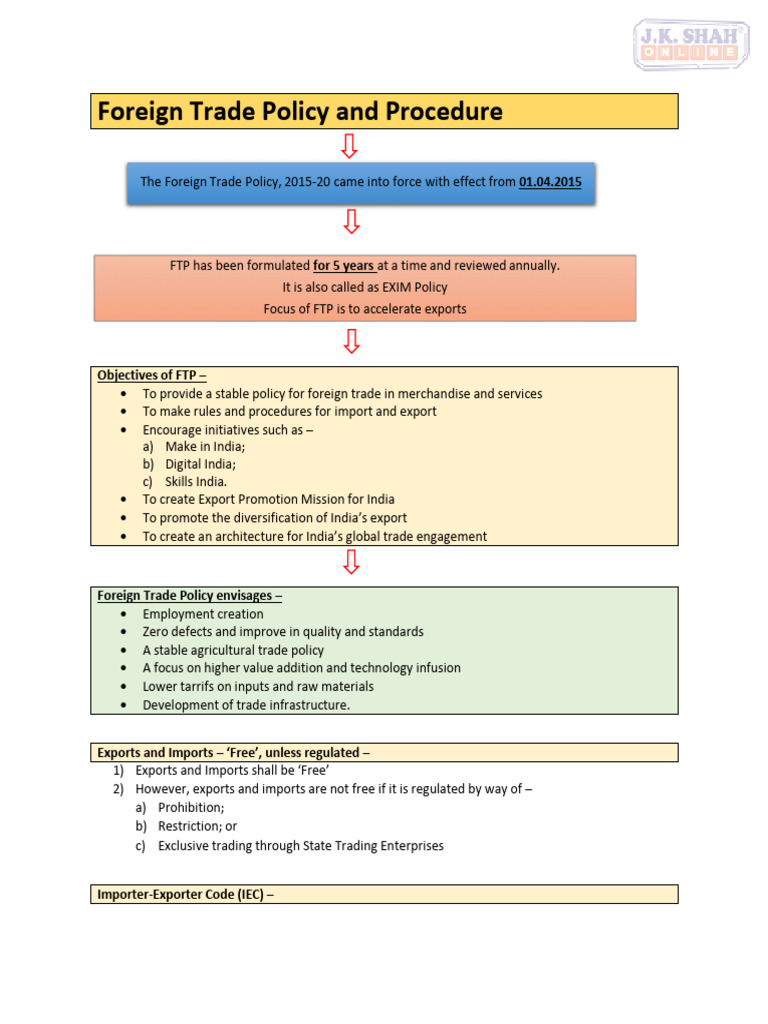 J.K. SHAH ONLINE

Foreign Trade Policy and Procedure

The Foreign Trade Policy, 2015-20 came into force with effect from 01.04.2015

FTP has been formulated for 5 years at a time and reviewed annually.
It is also called as EXIM Policy
Focus of FTP is to accelerate exports

Objectives of FTP –
• To provide a stable policy for foreign trade in merchandise and services
• To make rules and procedures for import and export
• Encourage initiatives such as –
a) Make in India;
b) Digital India;
c) Skills India.
• To create Export Promotion Mission for India
• To promote the diversification of India's export
• To create an architecture for India's global trade engagement

Foreign Trade Policy envisages –
• Employment creation
• Zero defects and improve in quality and standards
• A stable agricultural trade policy
• A focus on higher value addition and technology infusion
• Lower tarrifs on inputs and raw materials
• Development of trade infrastructure.

Exports and Imports – 'Free', unless regulated –
1) Exports and Imports shall be 'Free'
2) However, exports and imports are not free if it is regulated by way of –
a) Prohibition;
b) Restriction; or
c) Exclusive trading through State Trading Enterprises

Importer-Exporter Code (IEC) –